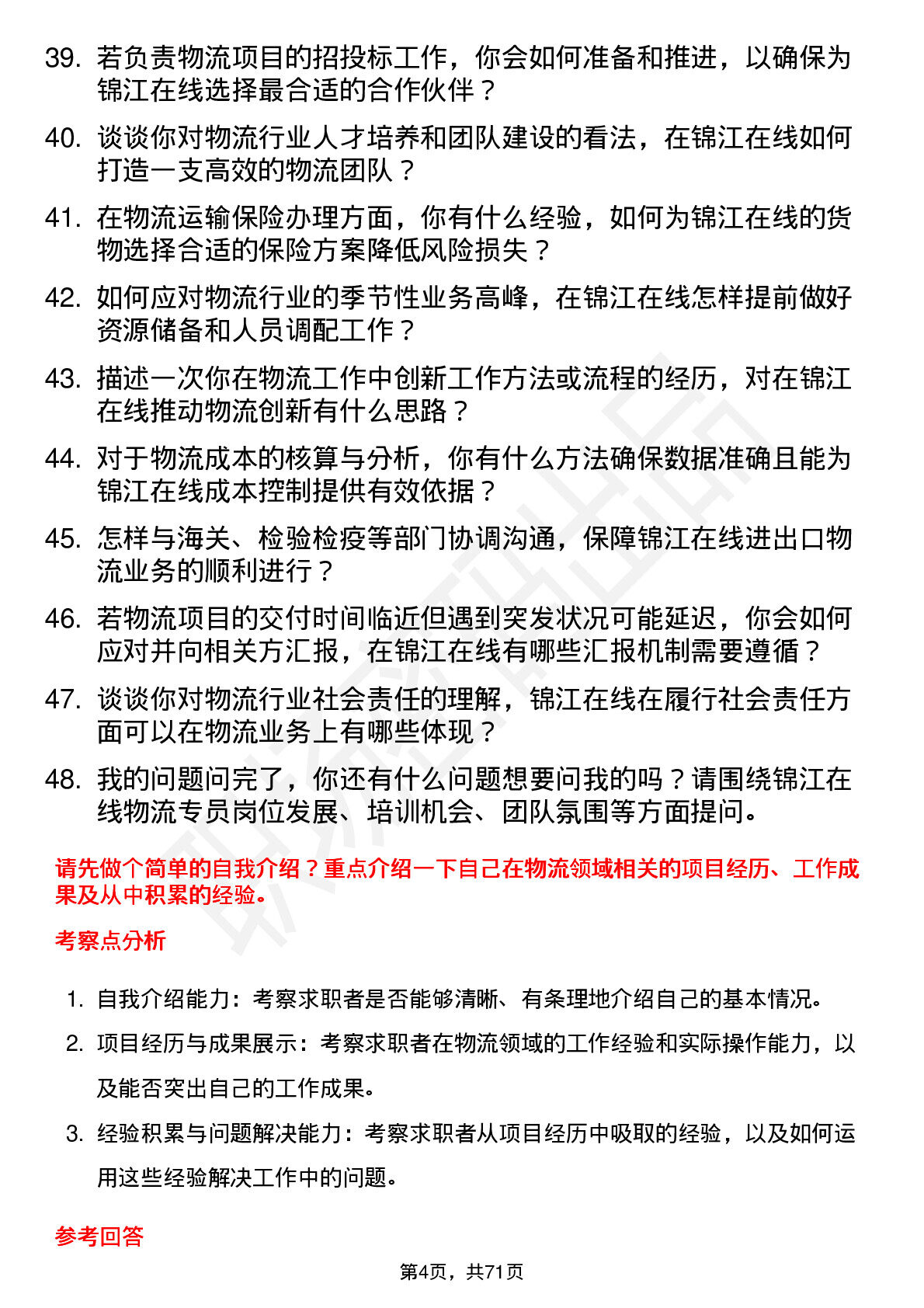 39. 若负责物流项目的招投标工作，你会如何准备和推进，以确保为锦江在线选择最合适的合作伙伴？

40. 谈谈你对物流行业人才培养和团队建设的看法，在锦江在线如何打造一支高效的物流团队？

41. 在物流运输保险办理方面，你有什么经验，如何为锦江在线的货物选择合适的保险方案降低风险损失？

42. 如何应对物流行业的季节性业务高峰，在锦江在线怎样提前做好资源储备和人员调配工作？

43. 描述一次你在物流工作中创新工作方法或流程的经历，对在锦江在线推动物流创新有什么思路？

44. 对于物流成本的核算与分析，你有什么方法确保数据准确且能为锦江在线成本控制提供有效依据？

45. 怎样与海关、检验检疫等部门协调沟通，保障锦江在线进出口物流业务的顺利进行？

46. 若物流项目的交付时间临近但遇到突发状况可能延迟，你会如何应对并向相关方汇报，在锦江在线有哪些汇报机制需要遵循？

47. 谈谈你对物流行业社会责任的理解，锦江在线在履行社会责任方面可以在物流业务上有哪些体现？

48. 我的问题问完了，你还有什么问题想要问我的吗？请围绕锦江在线物流专员岗位发展、培训机会、团队氛围等方面提问。

请先做个简单的自我介绍？重点介绍一下自己在物流领域相关的项目经历、工作成果及从中积累的经验。

考察点分析

1. 自我介绍能力：考察求职者是否能够清晰、有条理地介绍自己的基本情况。

2. 项目经历与成果展示：考察求职者在物流领域的工作经验和实际操作能力，以及能否突出自己的工作成果。

3. 经验积累与问题解决能力：考察求职者从项目经历中吸取的经验，以及如何运用这些经验解决工作中的问题。

参考回答

第4页，共71页